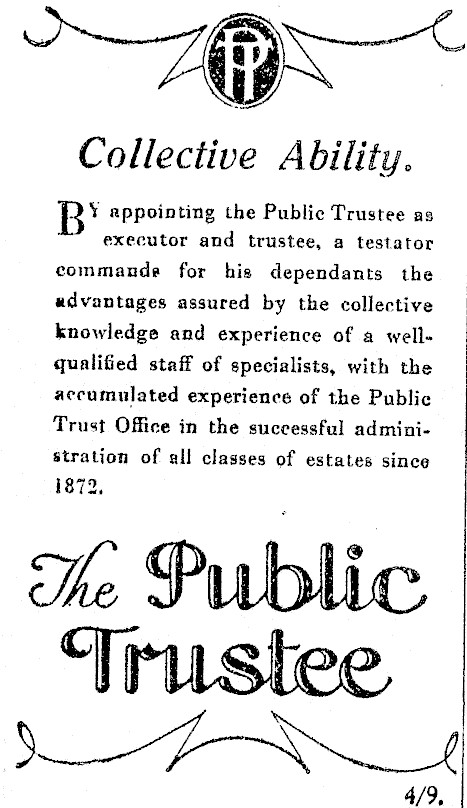 PT

Collective Ability.

BY appointing the Public Trustee as executor and trustee, a testator commands for his dependants the advantages assured by the collective knowledge and experience of a well-qualified staff of specialists, with the accumulated experience of the Public Trust Office in the successful administration of all classes of estates since 1872.

The Public Trustee

4/9.